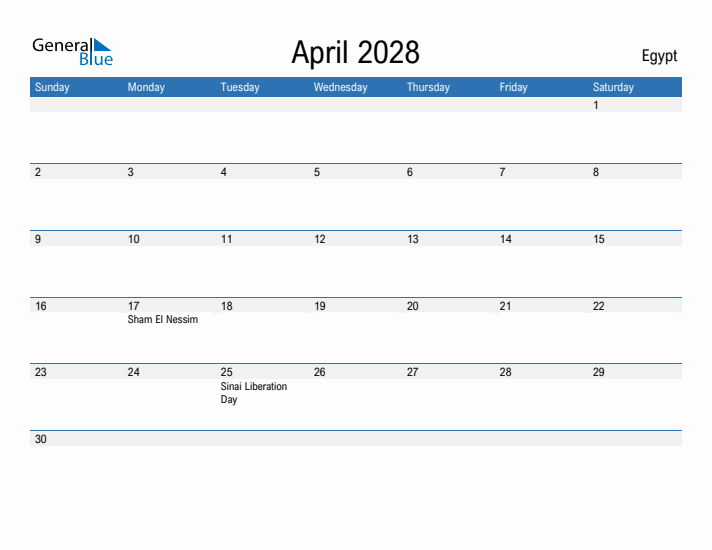 General Blue

April 2028

Egypt

| Sunday | Monday | Tuesday | Wednesday | Thursday | Friday | Saturday |
|---|---|---|---|---|---|---|
| | | | | | | 1 |
| 2 | 3 | 4 | 5 | 6 | 7 | 8 |
| 9 | 10 | 11 | 12 | 13 | 14 | 15 |
| 16 | 17 Sham El Nessim | 18 | 19 | 20 | 21 | 22 |
| 23 | 24 | 25 Sinai Liberation Day | 26 | 27 | 28 | 29 |
| 30 | | | | | | |